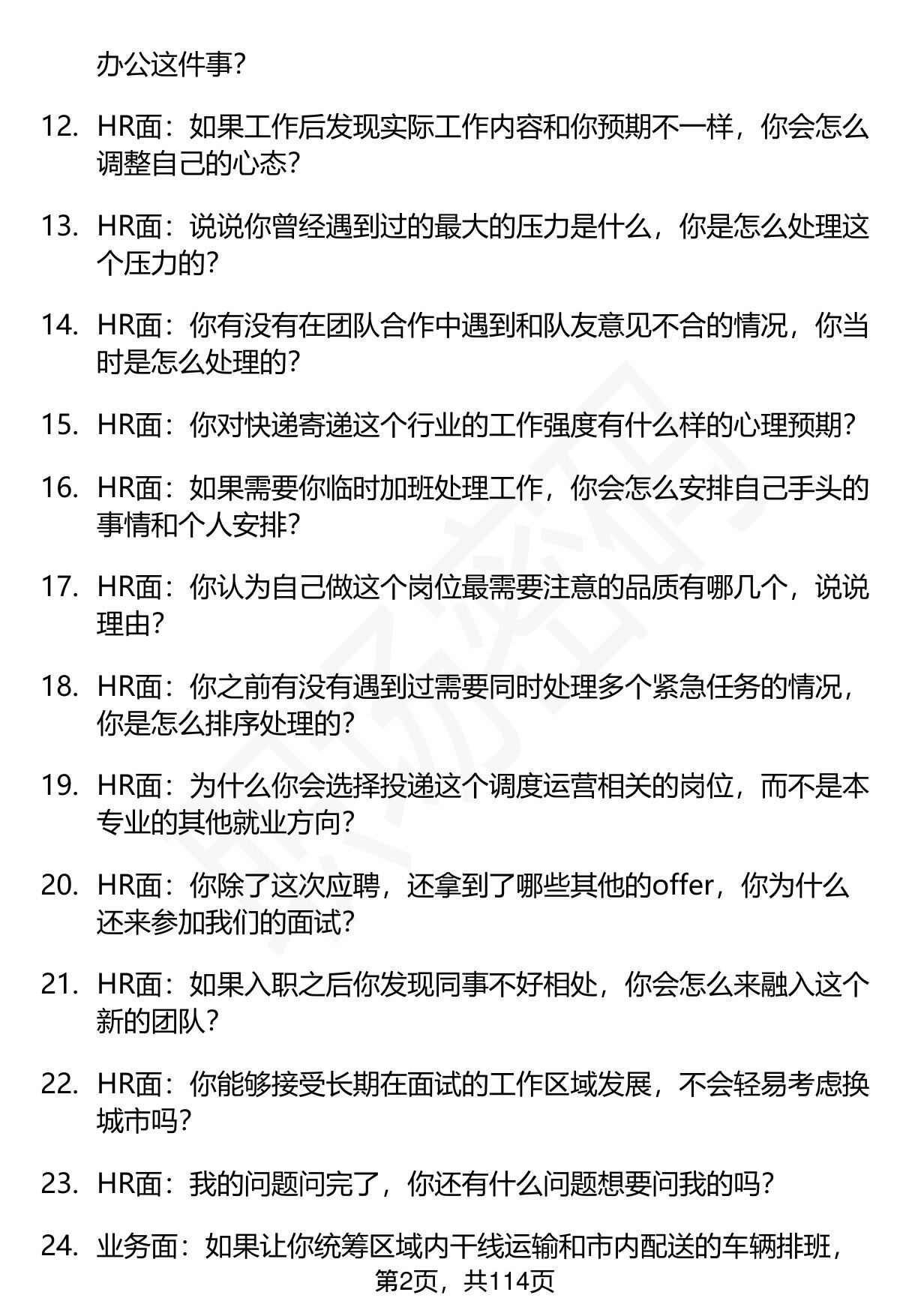 办公这件事?

12. HR面：如果工作后发现实际工作内容和你预期不一样，你会怎么调整自己的心态?

13. HR面：说说你曾经遇到过的最大的压力是什么，你是怎么处理这个压力的?

14. HR面：你有没有在团队合作中遇到和队友意见不合的情况，你当时是怎么处理的?

15. HR面：你对快递寄递这个行业的工作强度有什么样的心理预期?

16. HR面：如果需要你临时加班处理工作，你会怎么安排自己手头的事情和个人安排?

17. HR面：你认为自己做这个岗位最需要注意的品质有哪几个，说说理由?

18. HR面：你之前有没有遇到过需要同时处理多个紧急任务的情况，你是怎么排序处理的?

19. HR面：为什么你会选择投递这个调度运营相关的岗位，而不是本专业的其他就业方向?

20. HR面：你除了这次应聘，还拿到了哪些其他的offer，你为什么还来参加我们的面试?

21. HR面：如果入职之后你发现同事不好相处，你会怎么来融入这个新的团队?

22. HR面：你能够接受长期在面试的工作区域发展，不会轻易考虑换城市吗?

23. HR面：我的问题问完了，你还有什么问题想要问我的吗?

24. 业务面：如果让你统筹区域内干线运输和市内配送的车辆排班，

第2页，共114页